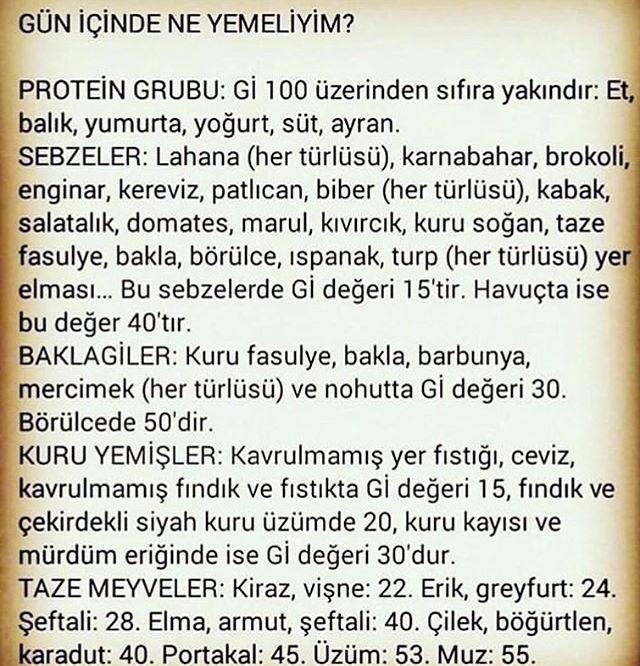 GÜN İÇİNDE NE YEMELİYİM?

PROTEİN GRUBU: Gİ 100 üzerinden sıfıra yakındır: Et, balık, yumurta, yoğurt, süt, ayran.
SEBZELER: Lahana (her türlüsü), karnabahar, brokoli, enginar, kereviz, patlıcan, biber (her türlüsü), kabak, salatalık, domates, marul, kıvırcık, kuru soğan, taze fasulye, bakla, börülce, ıspanak, turp (her türlüsü) yer elması... Bu sebzelerde Gİ değeri 15'tir. Havuçta ise bu değer 40'tır.
BAKLAGİLER: Kuru fasulye, bakla, barbunya, mercimek (her türlüsü) ve nohutta Gİ değeri 30. Börülcede 50'dir.
KURU YEMİŞLER: Kavrulmamış yer fıstığı, ceviz, kavrulmamış fındık ve fıstıkta Gİ değeri 15, fındık ve çekirdekli siyah kuru üzümde 20, kuru kayısı ve mürdüm eriğinde ise Gİ değeri 30'dur.
TAZE MEYVELER: Kiraz, vişne: 22. Erik, greyfurt: 24. Şeftali: 28. Elma, armut, şeftali: 40. Çilek, böğürtlen, karadut: 40. Portakal: 45. Üzüm: 53. Muz: 55.